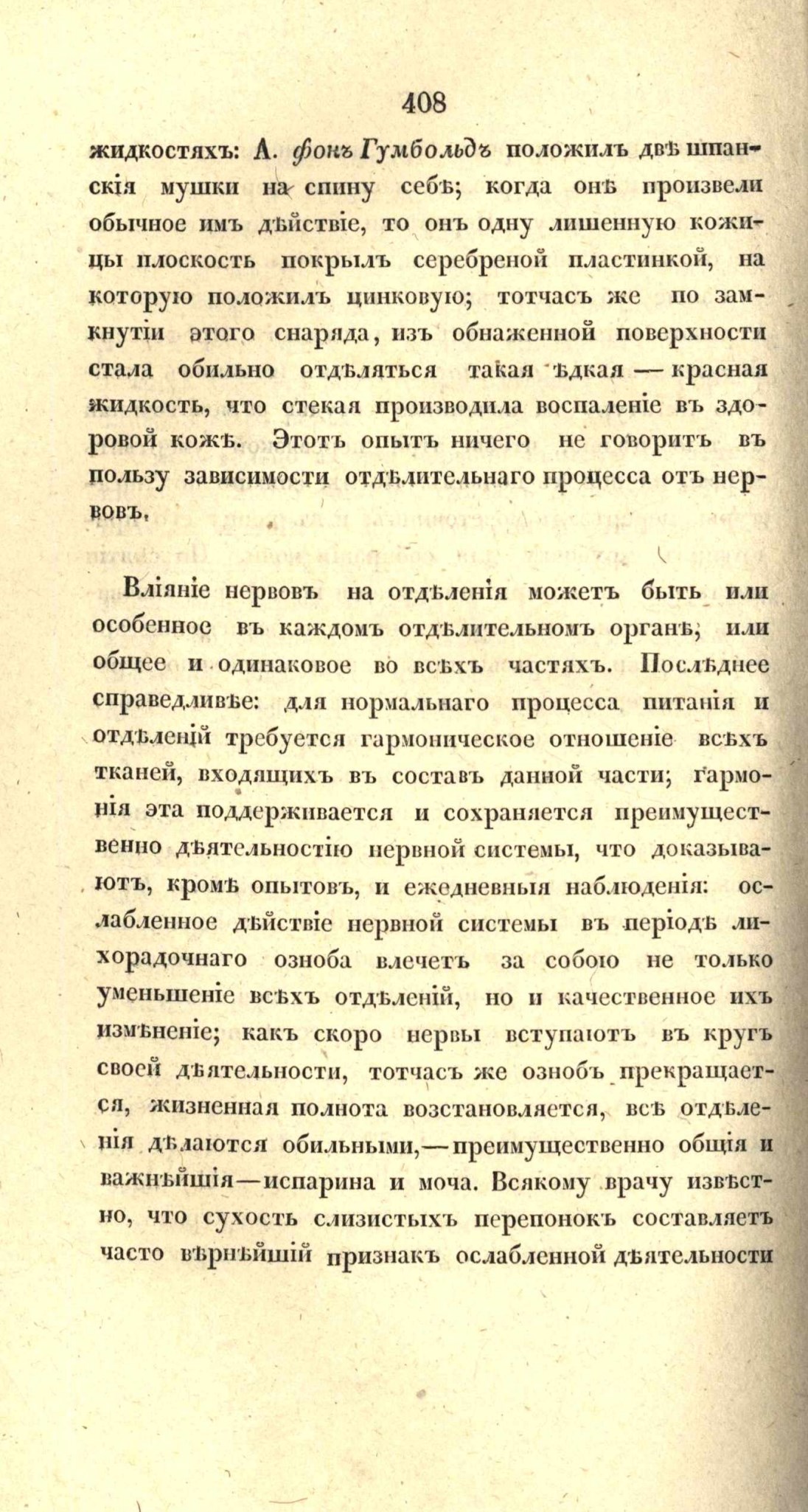 408

жидкостяхъ: А. фонъ Гумбольдъ положилъ двѣ шпанскія мушки на спину себѣ; когда онѣ произвели обычное имъ дѣйствіе, то онъ одну лишенную кожицы плоскость покрылъ серебреной пластинкой, на которую положилъ цинковую; тотчасъ же по замкнутіи этого снаряда, изъ обнаженной поверхности стала обильно отдѣляться такая ѣдкая — красная жидкость, что стекая производила воспаленіе въ здоровой кожѣ. Этотъ опытъ ничего не говоритъ въ пользу зависимости отдѣлительнаго процесса отъ нервовъ.

Вліяніе нервовъ на отдѣленія можетъ быть или особенное въ каждомъ отдѣлительномъ органѣ, или общее и одинаковое во всѣхъ частяхъ. Послѣднее справедливѣе: для нормальнаго процесса питанія и отдѣленій требуется гармоническое отношеніе всѣхъ тканей, входящихъ въ составъ данной части; гармонія эта поддерживается и сохраняется преимущественно дѣятельностію нервной системы, что доказываютъ, кромѣ опытовъ, и ежедневныя наблюденія: ослабленное дѣйствіе нервной системы въ періодѣ лихорадочнаго озноба влечетъ за собою не только уменьшеніе всѣхъ отдѣленій, но и качественное ихъ измѣненіе; какъ скоро нервы вступаютъ въ кругъ своей дѣятельности, тотчасъ же ознобъ прекращается, жизненная полнота возстановляется, всѣ отдѣленія дѣлаются обильными,—преимущественно общія и важнѣйшія—испарина и моча. Всякому врачу извѣстно, что сухость слизистыхъ перепонокъ составляетъ часто вѣрнѣйшій признакъ ослабленной дѣятельности